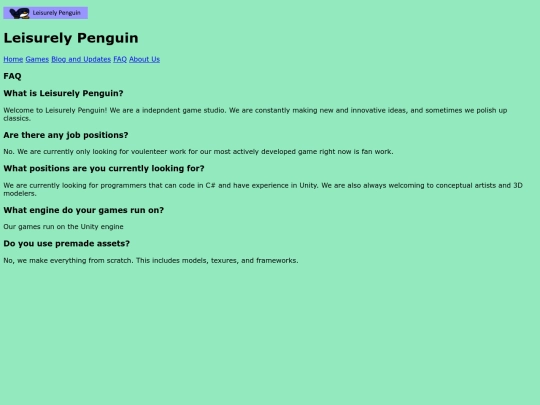 Leisurely Penguin

Leisurely Penguin

Home Games Blog and Updates FAQ About Us

FAQ

What is Leisurely Penguin?

Welcome to Leisurely Penguin! We are a indepndent game studio. We are constantly making new and innovative ideas, and sometimes we polish up classics.

Are there any job positions?

No. We are currently only looking for voulenteer work for our most actively developed game right now is fan work.

What positions are you currently looking for?

We are currently looking for programmers that can code in C# and have experience in Unity. We are also always welcoming to conceptual artists and 3D modelers.

What engine do your games run on?

Our games run on the Unity engine

Do you use premade assets?

No, we make everything from scratch. This includes models, texures, and frameworks.